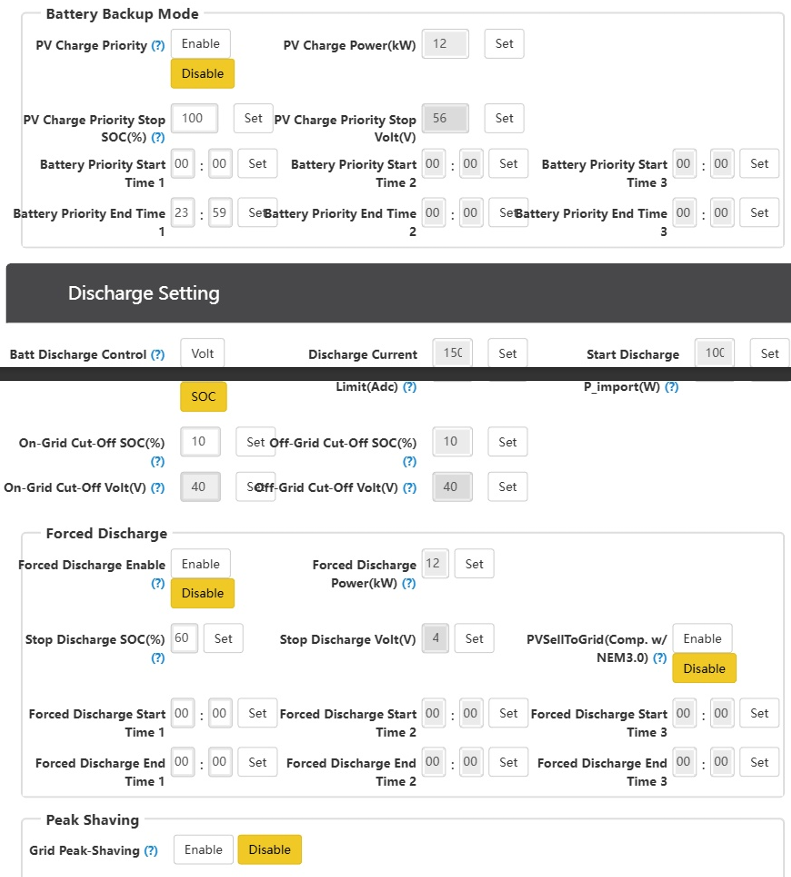 Battery Backup Mode

PV Charge Priority (?) Enable Disable

PV Charge Power(kW) 12 Set

PV Charge Priority Stop SOC(%) (?) 100 Set

PV Charge Priority Stop Volt(V) 56 Set

Battery Priority Start Time 1 00 : 00 Set

Battery Priority Start Time 2 00 : 00 Set

Battery Priority Start Time 3 00 : 00 Set

Battery Priority End Time 1 23 : 59 Set

Battery Priority End Time 2 00 : 00 Set

Battery Priority End Time 3 00 : 00 Set

Discharge Setting

Batt Discharge Control (?) Volt SOC

Discharge Current Limit(Adc) (?) 150 Set

Start Discharge P_import(W) (?) 100 Set

On-Grid Cut-Off SOC(%) (?) 10 Set

Off-Grid Cut-Off SOC(%) (?) 10 Set

On-Grid Cut-Off Volt(V) (?) 40 Set

Off-Grid Cut-Off Volt(V) (?) 40 Set

Forced Discharge

Forced Discharge Enable (?) Enable Disable

Forced Discharge Power(kW) (?) 12 Set

Stop Discharge SOC(%) (?) 60 Set

Stop Discharge Volt(V) 4 Set

PVSellToGrid(Comp. w/ NEM3.0) (?) Enable Disable

Forced Discharge Start Time 1 00 : 00 Set

Forced Discharge Start Time 2 00 : 00 Set

Forced Discharge Start Time 3 00 : 00 Set

Forced Discharge End Time 1 00 : 00 Set

Forced Discharge End Time 2 00 : 00 Set

Forced Discharge End Time 3 00 : 00 Set

Peak Shaving

Grid Peak-Shaving (?) Enable Disable